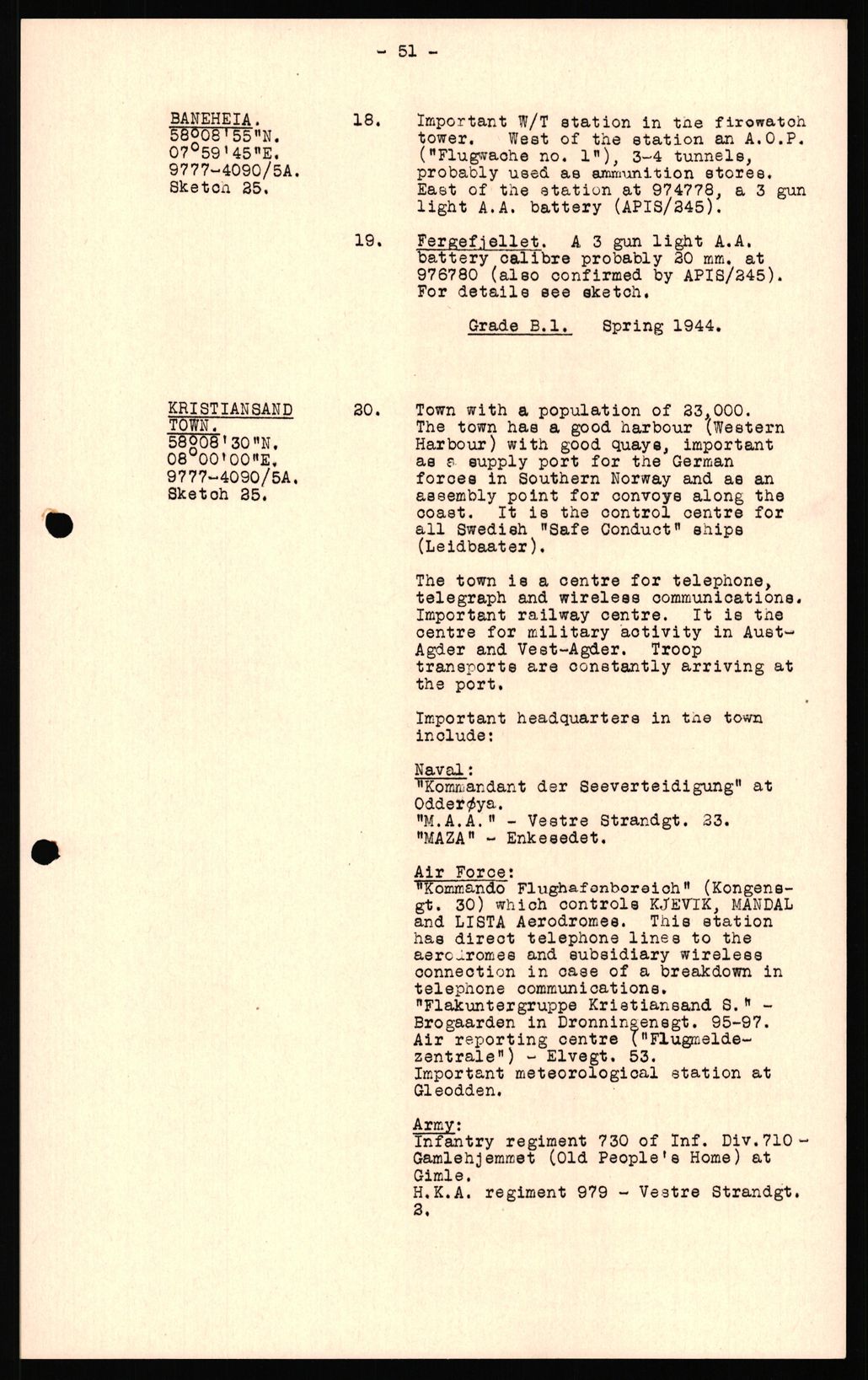 - 51 -

BANEHEIA.
58°08'55"N.
07°59'45"E.
9777-4090/5A.
Sketch 25.

18. Important W/T station in the firewatch tower. West of the station an A.O.P. ("Flugwache no. 1"), 3-4 tunnels, probably used as ammunition stores. East of the station at 974778, a 3 gun light A.A. battery (APIS/245).

19. Fergefjellet. A 3 gun light A.A. battery calibre probably 20 mm. at 976780 (also confirmed by APIS/245). For details see sketch.

Grade B.1. Spring 1944.

KRISTIANSAND TOWN.
58°08'30"N.
08°00'00"E.
9777-4090/5A.
Sketch 25.

20. Town with a population of 23,000. The town has a good harbour (Western Harbour) with good quays, important as a supply port for the German forces in Southern Norway and as an assembly point for convoys along the coast. It is the control centre for all Swedish "Safe Conduct" ships (Leidbaater).

The town is a centre for telephone, telegraph and wireless communications. Important railway centre. It is the centre for military activity in Aust-Agder and Vest-Agder. Troop transports are constantly arriving at the port.

Important headquarters in the town include:

Naval:
"Kommandant der Seeverteidigung" at Odderøya.
"M.A.A." - Vestre Strandgt. 23.
"MAZA" - Enkesedet.

Air Force:
"Kommando Flughafenbereich" (Kongensgt. 30) which controls KJEVIK, MANDAL and LISTA Aerodromes. This station has direct telephone lines to the aerodromes and subsidiary wireless connection in case of a breakdown in telephone communications.
"Flakuntergruppe Kristiansand S." - Brogaarden in Dronningensgt. 95-97.
Air reporting centre ("Flugmeldezentrale") - Elvegt. 53.
Important meteorological station at Gleodden.

Army:
Infantry regiment 730 of Inf. Div.710 - Gamlehjemmet (Old People's Home) at Gimle.
H.K.A. regiment 979 - Vestre Strandgt. 2.